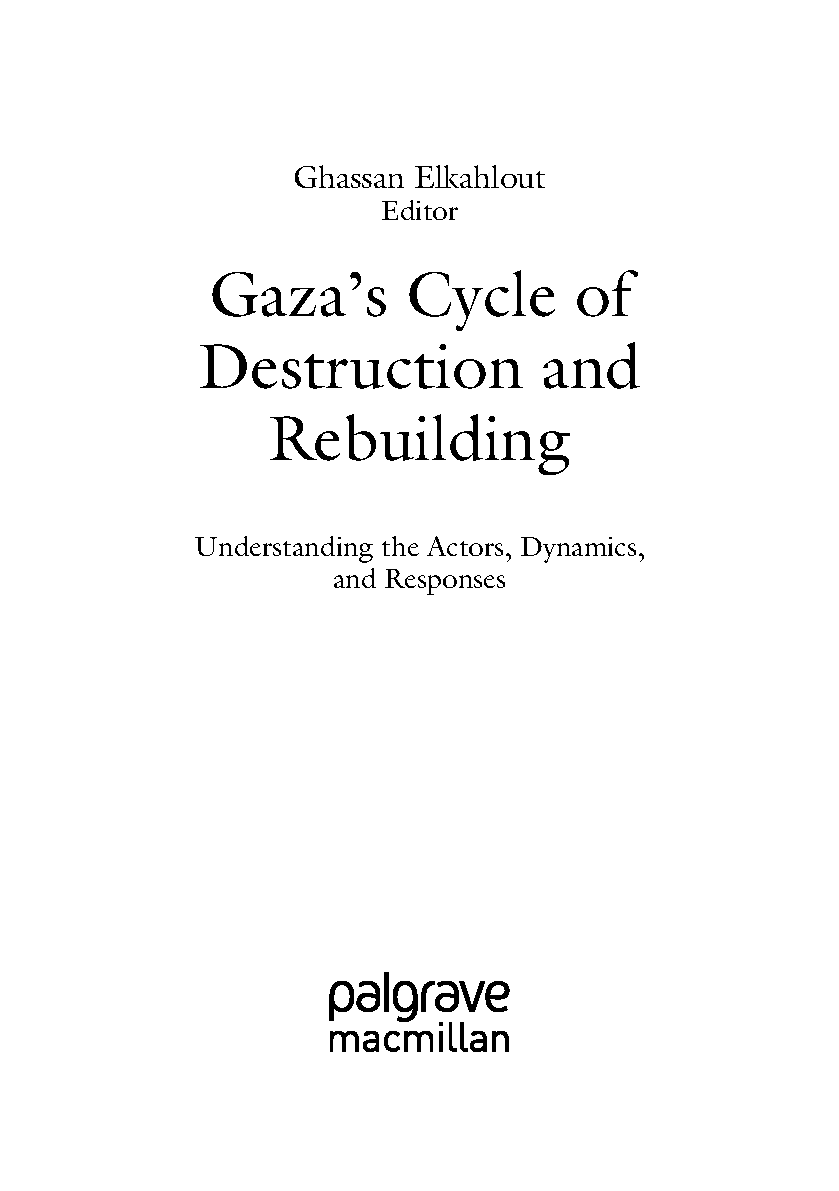 Ghassan Elkahlout
Editor

Gaza's Cycle of Destruction and Rebuilding

Understanding the Actors, Dynamics, and Responses

palgrave
macmillan